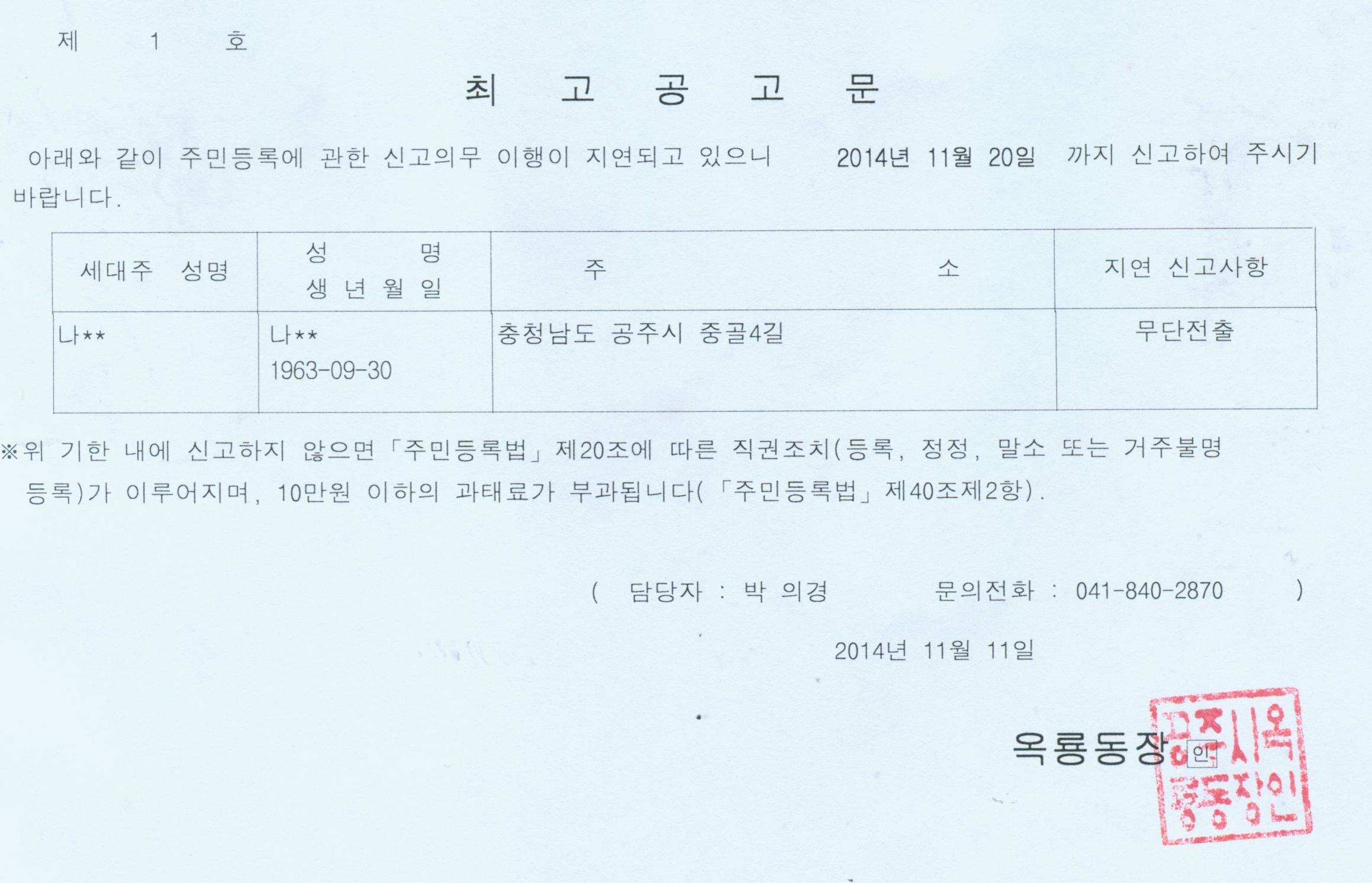 제 1 호

최 고 공 고 문

아래와 같이 주민등록에 관한 신고의무 이행이 지연되고 있으니 2014년 11월 20일 까지 신고하여 주시기 바랍니다.

| 세대주 성명 | 성 명 생 년 월 일 | 주 소 | 지연 신고사항 |
|---|---|---|---|
| 나** | 나** 1963-09-30 | 충청남도 공주시 중골4길 | 무단전출 |

※위 기한 내에 신고하지 않으면 「주민등록법」 제20조에 따른 직권조치(등록, 정정, 말소 또는 거주불명 등록)가 이루어지며, 10만원 이하의 과태료가 부과됩니다(「주민등록법」 제40조제2항).

( 담당자 : 박 의경 문의전화 : 041-840-2870 )

2014년 11월 11일

옥룡동장 인

공주시옥룡동장인